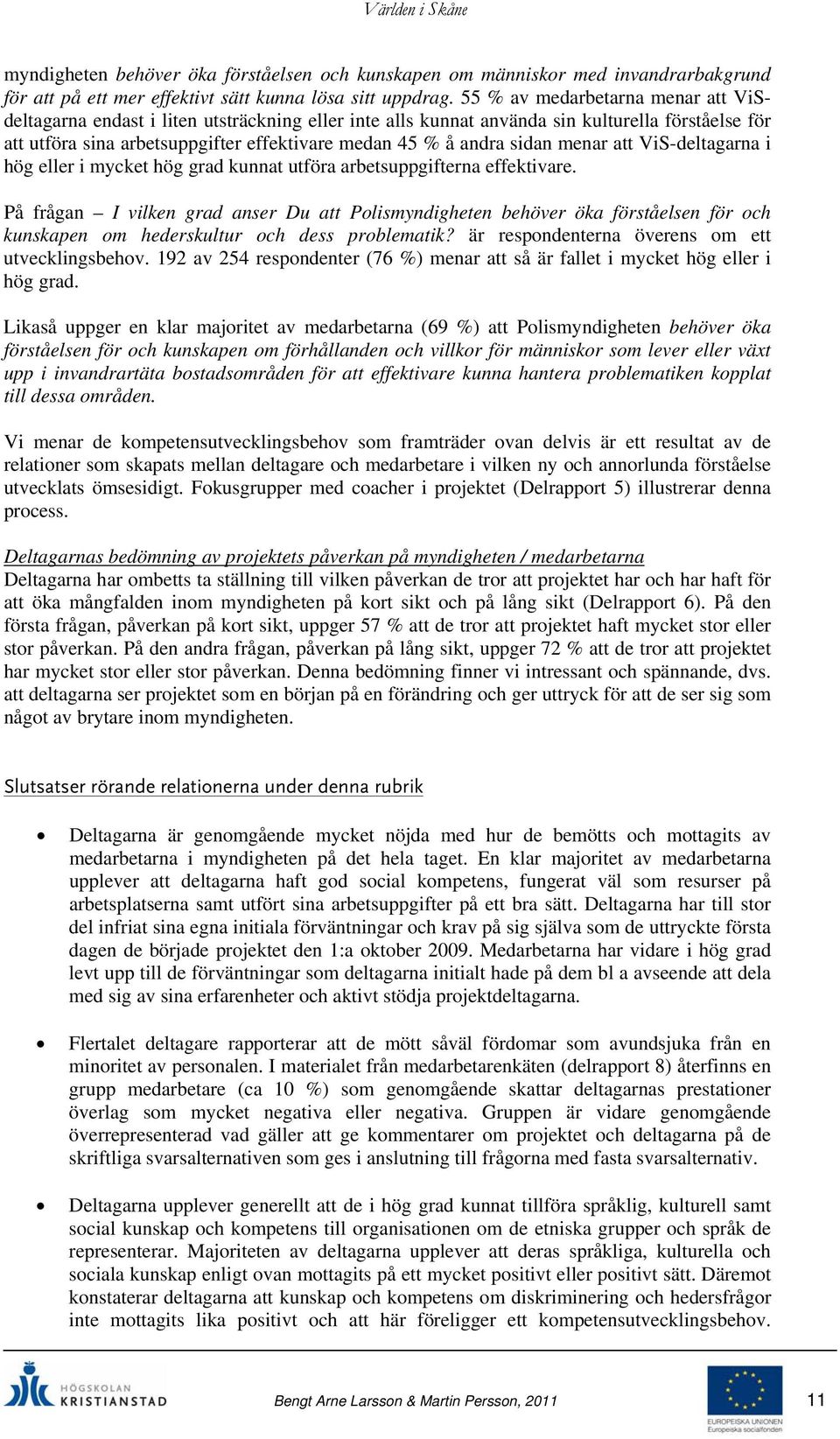 Världen i Skåne

myndigheten behöver öka förståelsen och kunskapen om människor med invandrarbakgrund för att på ett mer effektivt sätt kunna lösa sitt uppdrag. 55 % av medarbetarna menar att ViS-deltagarna endast i liten utsträckning eller inte alls kunnat använda sin kulturella förståelse för att utföra sina arbetsuppgifter effektivare medan 45 % å andra sidan menar att ViS-deltagarna i hög eller i mycket hög grad kunnat utföra arbetsuppgifterna effektivare.

På frågan – I vilken grad anser Du att Polismyndigheten behöver öka förståelsen för och kunskapen om hederskultur och dess problematik? är respondenterna överens om ett utvecklingsbehov. 192 av 254 respondenter (76 %) menar att så är fallet i mycket hög eller i hög grad.

Likaså uppger en klar majoritet av medarbetarna (69 %) att Polismyndigheten behöver öka förståelsen för och kunskapen om förhållanden och villkor för människor som lever eller växt upp i invandrartäta bostadsområden för att effektivare kunna hantera problematiken kopplat till dessa områden.

Vi menar de kompetensutvecklingsbehov som framträder ovan delvis är ett resultat av de relationer som skapats mellan deltagare och medarbetare i vilken ny och annorlunda förståelse utvecklats ömsesidigt. Fokusgrupper med coacher i projektet (Delrapport 5) illustrerar denna process.

Deltagarnas bedömning av projektets påverkan på myndigheten / medarbetarna
Deltagarna har ombetts ta ställning till vilken påverkan de tror att projektet har och har haft för att öka mångfalden inom myndigheten på kort sikt och på lång sikt (Delrapport 6). På den första frågan, påverkan på kort sikt, uppger 57 % att de tror att projektet haft mycket stor eller stor påverkan. På den andra frågan, påverkan på lång sikt, uppger 72 % att de tror att projektet har mycket stor eller stor påverkan. Denna bedömning finner vi intressant och spännande, dvs. att deltagarna ser projektet som en början på en förändring och ger uttryck för att de ser sig som något av brytare inom myndigheten.

Slutsatser rörande relationerna under denna rubrik

• Deltagarna är genomgående mycket nöjda med hur de bemötts och mottagits av medarbetarna i myndigheten på det hela taget. En klar majoritet av medarbetarna upplever att deltagarna haft god social kompetens, fungerat väl som resurser på arbetsplatserna samt utfört sina arbetsuppgifter på ett bra sätt. Deltagarna har till stor del infriat sina egna initiala förväntningar och krav på sig själva som de uttryckte första dagen de började projektet den 1:a oktober 2009. Medarbetarna har vidare i hög grad levt upp till de förväntningar som deltagarna initialt hade på dem bl a avseende att dela med sig av sina erfarenheter och aktivt stödja projektdeltagarna.

• Flertalet deltagare rapporterar att de mött såväl fördomar som avundsjuka från en minoritet av personalen. I materialet från medarbetarenkäten (delrapport 8) återfinns en grupp medarbetare (ca 10 %) som genomgående skattar deltagarnas prestationer överlag som mycket negativa eller negativa. Gruppen är vidare genomgående överrepresenterad vad gäller att ge kommentarer om projektet och deltagarna på de skriftliga svarsalternativen som ges i anslutning till frågorna med fasta svarsalternativ.

• Deltagarna upplever generellt att de i hög grad kunnat tillföra språklig, kulturell samt social kunskap och kompetens till organisationen om de etniska grupper och språk de representerar. Majoriteten av deltagarna upplever att deras språkliga, kulturella och sociala kunskap enligt ovan mottagits på ett mycket positivt eller positivt sätt. Däremot konstaterar deltagarna att kunskap och kompetens om diskriminering och hedersfrågor inte mottagits lika positivt och att här föreligger ett kompetensutvecklingsbehov.

HÖGSKOLAN KRISTIANSTAD

Bengt Arne Larsson & Martin Persson, 2011

EUROPEISKA UNIONEN Europeiska socialfonden

11